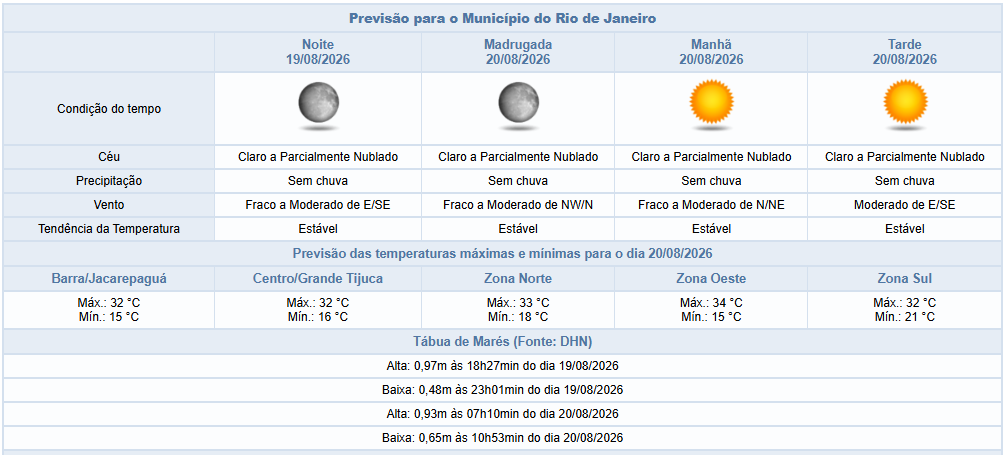 Previsão para o Município do Rio de Janeiro

| | Noite 19/08/2026 | Madrugada 20/08/2026 | Manhã 20/08/2026 | Tarde 20/08/2026 |
|---|---|---|---|---|
| Condição do tempo | | | | |
| Céu | Claro a Parcialmente Nublado | Claro a Parcialmente Nublado | Claro a Parcialmente Nublado | Claro a Parcialmente Nublado |
| Precipitação | Sem chuva | Sem chuva | Sem chuva | Sem chuva |
| Vento | Fraco a Moderado de E/SE | Fraco a Moderado de NW/N | Fraco a Moderado de N/NE | Moderado de E/SE |
| Tendência da Temperatura | Estável | Estável | Estável | Estável |

Previsão das temperaturas máximas e mínimas para o dia 20/08/2026

| Barra/Jacarepaguá | Centro/Grande Tijuca | Zona Norte | Zona Oeste | Zona Sul |
|---|---|---|---|---|
| Máx.: 32 °C Mín.: 15 °C | Máx.: 32 °C Mín.: 16 °C | Máx.: 33 °C Mín.: 18 °C | Máx.: 34 °C Mín.: 15 °C | Máx.: 32 °C Mín.: 21 °C |

Tábua de Marés (Fonte: DHN)

Alta: 0,97m às 18h27min do dia 19/08/2026

Baixa: 0,48m às 23h01min do dia 19/08/2026

Alta: 0,93m às 07h10min do dia 20/08/2026

Baixa: 0,65m às 10h53min do dia 20/08/2026